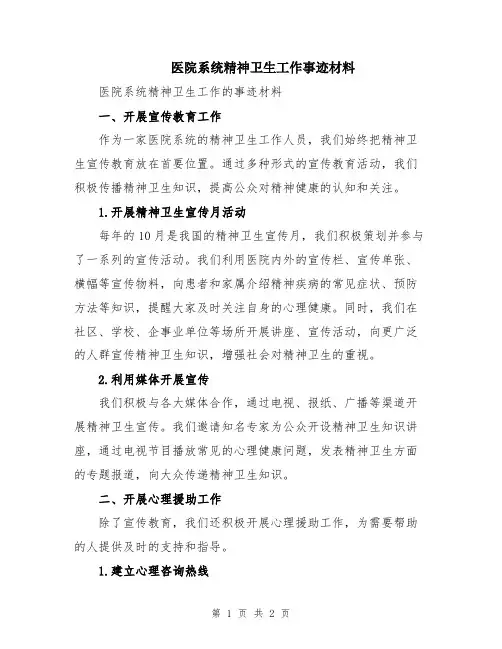 医院系统精神卫生工作事迹材料

医院系统精神卫生工作的事迹材料

一、开展宣传教育工作

作为一家医院系统的精神卫生工作人员，我们始终把精神卫生宣传教育放在首要位置。通过多种形式的宣传教育活动，我们积极传播精神卫生知识，提高公众对精神健康的认知和关注。

1.开展精神卫生宣传月活动

每年的10月是我国的精神卫生宣传月，我们积极策划并参与了一系列的宣传活动。我们利用医院内外的宣传栏、宣传单张、横幅等宣传物料，向患者和家属介绍精神疾病的常见症状、预防方法等知识，提醒大家及时关注自身的心理健康。同时，我们在社区、学校、企事业单位等场所开展讲座、宣传活动，向更广泛的人群宣传精神卫生知识，增强社会对精神卫生的重视。

2.利用媒体开展宣传

我们积极与各大媒体合作，通过电视、报纸、广播等渠道开展精神卫生宣传。我们邀请知名专家为公众开设精神卫生知识讲座，通过电视节目播放常见的心理健康问题，发表精神卫生方面的专题报道，向大众传递精神卫生知识。

二、开展心理援助工作

除了宣传教育，我们还积极开展心理援助工作，为需要帮助的人提供及时的支持和指导。

1.建立心理咨询热线

第 1 页 共 2 页